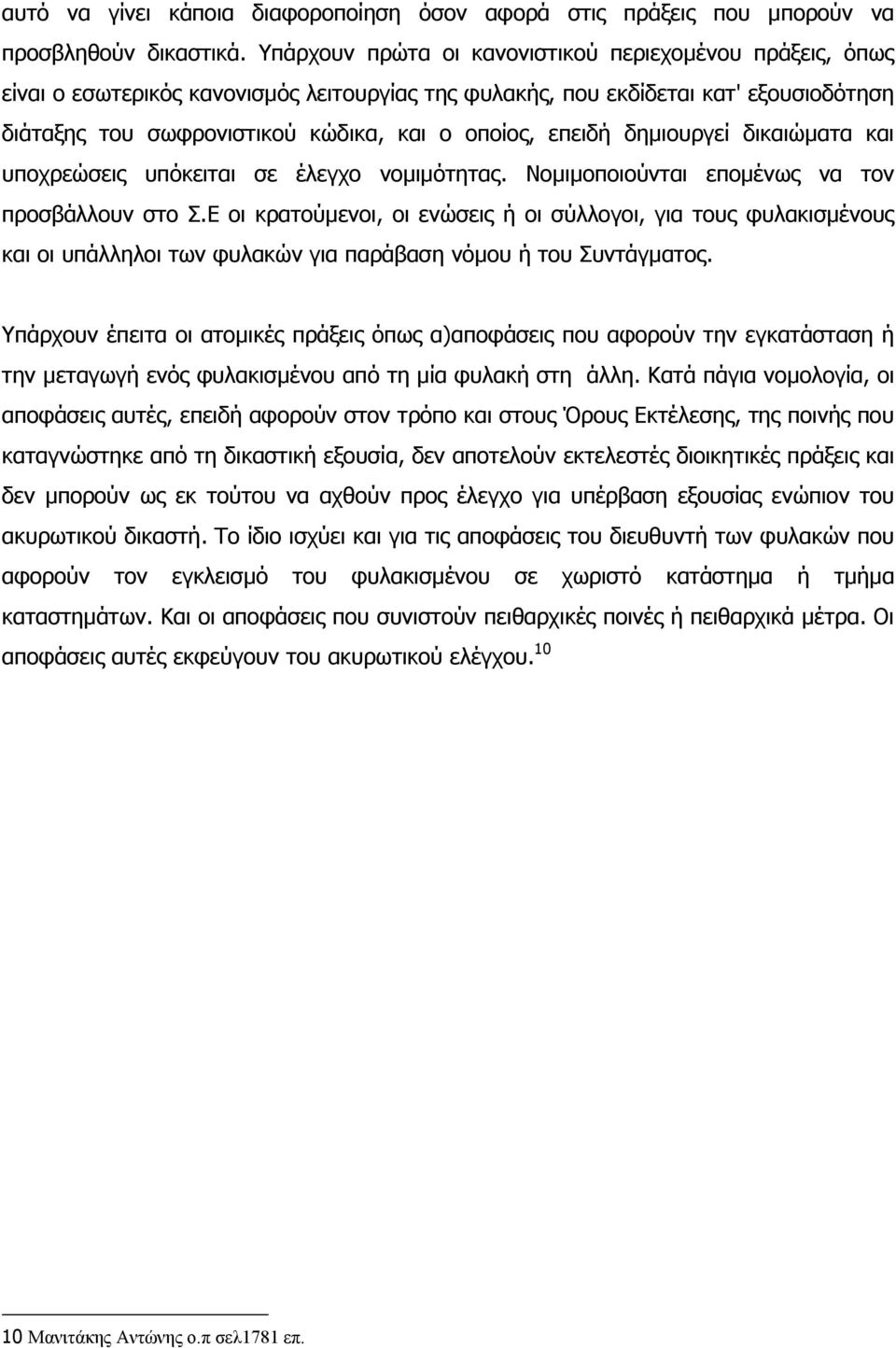 αυτό να γίνει κάποια διαφοροποίηση όσον αφορά στις πράξεις που μπορούν να προσβληθούν δικαστικά. Υπάρχουν πρώτα οι κανονιστικού περιεχομένου πράξεις, όπως είναι ο εσωτερικός κανονισμός λειτουργίας της φυλακής, που εκδίδεται κατ' εξουσιοδότηση διάταξης του σωφρονιστικού κώδικα, και ο οποίος, επειδή δημιουργεί δικαιώματα και υποχρεώσεις υπόκειται σε έλεγχο νομιμότητας. Νομιμοποιούνται επομένως να τον προσβάλλουν στο Σ.Ε οι κρατούμενοι, οι ενώσεις ή οι σύλλογοι, για τους φυλακισμένους και οι υπάλληλοι των φυλακών για παράβαση νόμου ή του Συντάγματος.

Υπάρχουν έπειτα οι ατομικές πράξεις όπως α)αποφάσεις που αφορούν την εγκατάσταση ή την μεταγωγή ενός φυλακισμένου από τη μία φυλακή στη άλλη. Κατά πάγια νομολογία, οι αποφάσεις αυτές, επειδή αφορούν στον τρόπο και στους Όρους Εκτέλεσης, της ποινής που καταγνώστηκε από τη δικαστική εξουσία, δεν αποτελούν εκτελεστές διοικητικές πράξεις και δεν μπορούν ως εκ τούτου να αχθούν προς έλεγχο για υπέρβαση εξουσίας ενώπιον του ακυρωτικού δικαστή. Το ίδιο ισχύει και για τις αποφάσεις του διευθυντή των φυλακών που αφορούν τον εγκλεισμό του φυλακισμένου σε χωριστό κατάστημα ή τμήμα καταστημάτων. Και οι αποφάσεις που συνιστούν πειθαρχικές ποινές ή πειθαρχικά μέτρα. Οι αποφάσεις αυτές εκφεύγουν του ακυρωτικού ελέγχου.$^{10}$

10 Μανιτάκης Αντώνης ο.π σελ1781 επ.